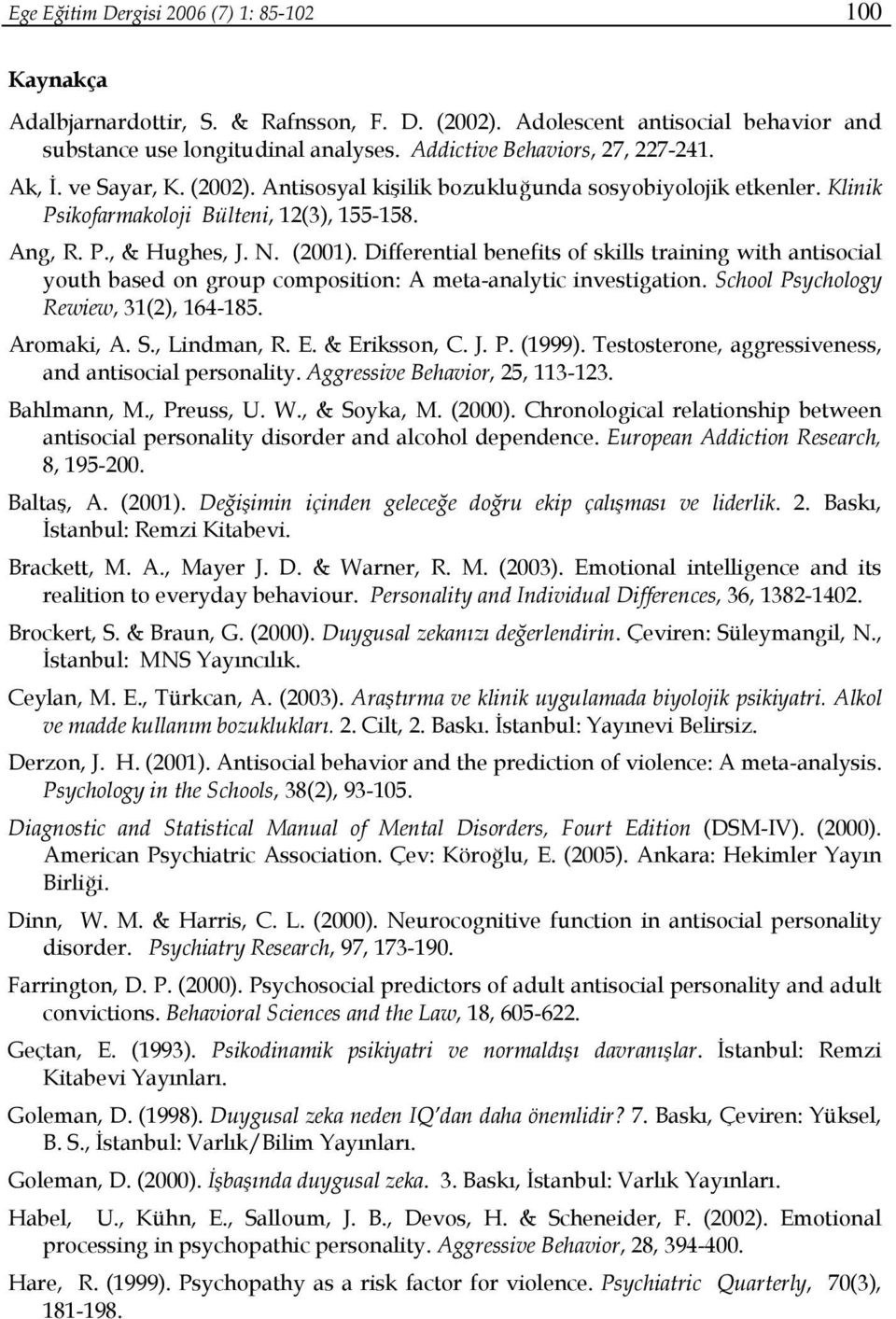 Ege Eğitim Dergisi 2006 (7) 1: 85-102 100

Kaynakça

Adalbjarnardottir, S. & Rafnsson, F. D. (2002). Adolescent antisocial behavior and substance use longitudinal analyses. Addictive Behaviors, 27, 227-241.

Ak, İ. ve Sayar, K. (2002). Antisosyal kişilik bozukluğunda sosyobiyolojik etkenler. Klinik Psikofarmakoloji Bülteni, 12(3), 155-158.

Ang, R. P., & Hughes, J. N. (2001). Differential benefits of skills training with antisocial youth based on group composition: A meta-analytic investigation. School Psychology Rewiew, 31(2), 164-185.

Aromaki, A. S., Lindman, R. E. & Eriksson, C. J. P. (1999). Testosterone, aggressiveness, and antisocial personality. Aggressive Behavior, 25, 113-123.

Bahlmann, M., Preuss, U. W., & Soyka, M. (2000). Chronological relationship between antisocial personality disorder and alcohol dependence. European Addiction Research, 8, 195-200.

Baltaş, A. (2001). Değişimin içinden geleceğe doğru ekip çalışması ve liderlik. 2. Baskı, İstanbul: Remzi Kitabevi.

Brackett, M. A., Mayer J. D. & Warner, R. M. (2003). Emotional intelligence and its realition to everyday behaviour. Personality and Individual Differences, 36, 1382-1402.

Brockert, S. & Braun, G. (2000). Duygusal zekanızı değerlendirin. Çeviren: Süleymangil, N., İstanbul: MNS Yayıncılık.

Ceylan, M. E., Türkcan, A. (2003). Araştırma ve klinik uygulamada biyolojik psikiyatri. Alkol ve madde kullanım bozuklukları. 2. Cilt, 2. Baskı. İstanbul: Yayınevi Belirsiz.

Derzon, J. H. (2001). Antisocial behavior and the prediction of violence: A meta-analysis. Psychology in the Schools, 38(2), 93-105.

Diagnostic and Statistical Manual of Mental Disorders, Fourt Edition (DSM-IV). (2000). American Psychiatric Association. Çev: Köroğlu, E. (2005). Ankara: Hekimler Yayın Birliği.

Dinn, W. M. & Harris, C. L. (2000). Neurocognitive function in antisocial personality disorder. Psychiatry Research, 97, 173-190.

Farrington, D. P. (2000). Psychosocial predictors of adult antisocial personality and adult convictions. Behavioral Sciences and the Law, 18, 605-622.

Geçtan, E. (1993). Psikodinamik psikiyatri ve normaldışı davranışlar. İstanbul: Remzi Kitabevi Yayınları.

Goleman, D. (1998). Duygusal zeka neden IQ'dan daha önemlidir? 7. Baskı, Çeviren: Yüksel, B. S., İstanbul: Varlık/Bilim Yayınları.

Goleman, D. (2000). İşbaşında duygusal zeka. 3. Baskı, İstanbul: Varlık Yayınları.

Habel, U., Kühn, E., Salloum, J. B., Devos, H. & Scheneider, F. (2002). Emotional processing in psychopathic personality. Aggressive Behavior, 28, 394-400.

Hare, R. (1999). Psychopathy as a risk factor for violence. Psychiatric Quarterly, 70(3), 181-198.